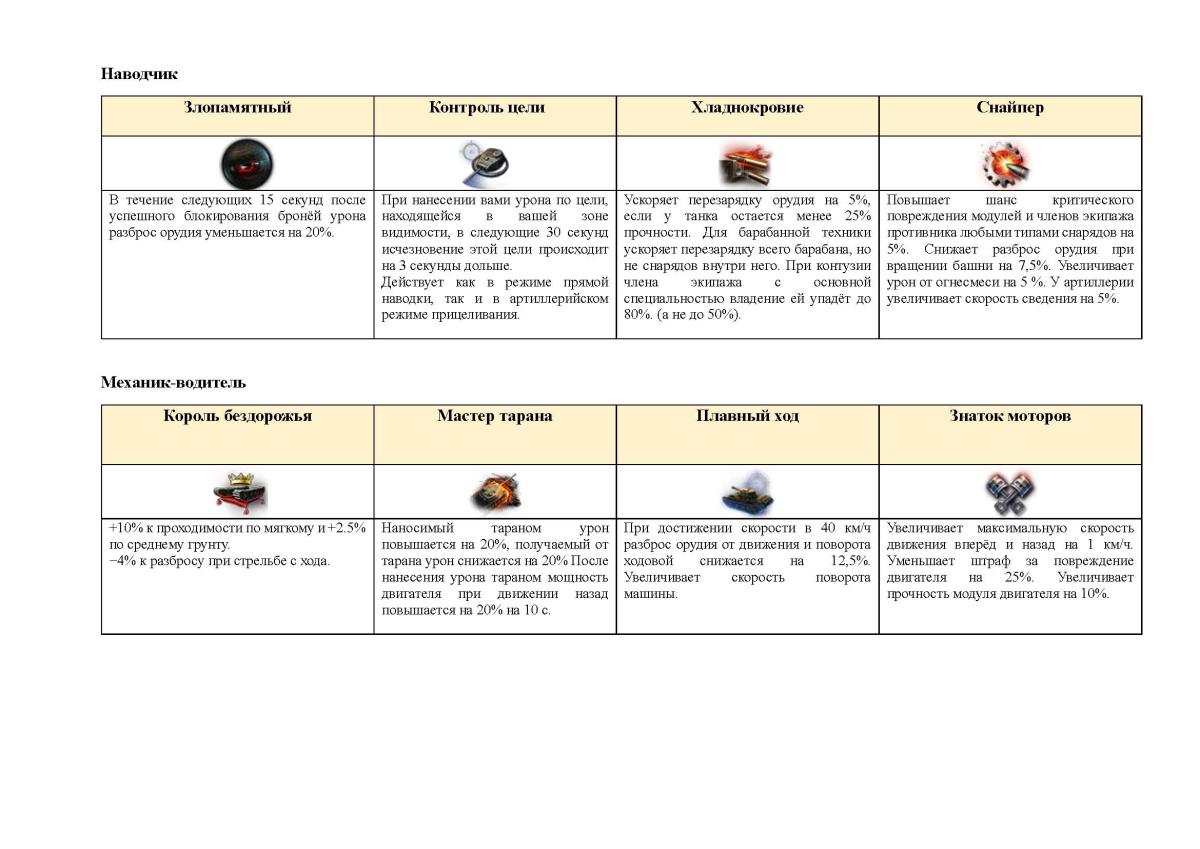 Наводчик

| Злопамятный | Контроль цели | Хладнокровие | Снайпер |
|---|---|---|---|
| | | | |
| В течение следующих 15 секунд после успешного блокирования бронёй урона разброс орудия уменьшается на 20%. | При нанесении вами урона по цели, находящейся в вашей зоне видимости, в следующие 30 секунд исчезновение этой цели происходит на 3 секунды дольше. Действует как в режиме прямой наводки, так и в артиллерийском режиме прицеливания. | Ускоряет перезарядку орудия на 5%, если у танка остается менее 25% прочности. Для барабанной техники ускоряет перезарядку всего барабана, но не снарядов внутри него. При контузии члена экипажа с основной специальностью владение ей упадёт до 80%. (а не до 50%). | Повышает шанс критического повреждения модулей и членов экипажа противника любыми типами снарядов на 5%. Снижает разброс орудия при вращении башни на 7,5%. Увеличивает урон от огнесмеси на 5 %. У артиллерии увеличивает скорость сведения на 5%. |

Механик-водитель

| Король бездорожья | Мастер тарана | Плавный ход | Знаток моторов |
|---|---|---|---|
| | | | |
| +10% к проходимости по мягкому и +2.5% по среднему грунту. −4% к разбросу при стрельбе с хода. | Наносимый тараном урон повышается на 20%, получаемый от тарана урон снижается на 20% После нанесения урона тараном мощность двигателя при движении назад повышается на 20% на 10 с. | При достижении скорости в 40 км/ч разброс орудия от движения и поворота ходовой снижается на 12,5%. Увеличивает скорость поворота машины. | Увеличивает максимальную скорость движения вперёд и назад на 1 км/ч. Уменьшает штраф за повреждение двигателя на 25%. Увеличивает прочность модуля двигателя на 10%. |